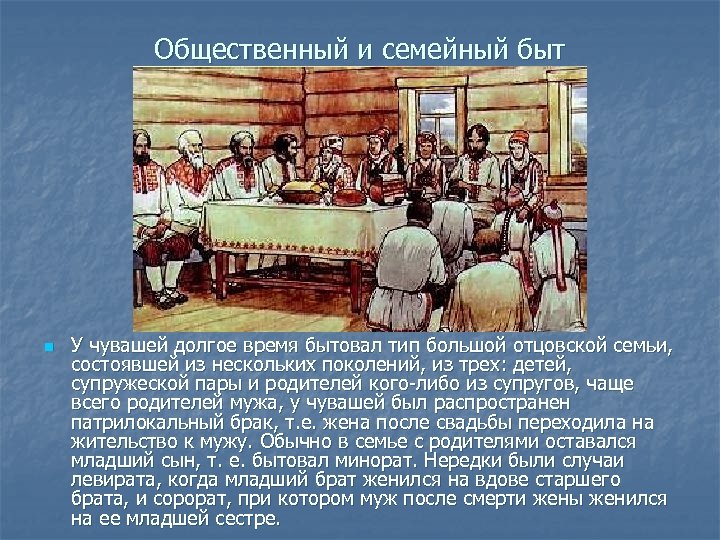 Общественный и семейный быт

У чувашей долгое время бытовал тип большой отцовской семьи, состоявшей из нескольких поколений, из трех: детей, супружеской пары и родителей кого-либо из супругов, чаще всего родителей мужа, у чувашей был распространен патрилокальный брак, т.е. жена после свадьбы переходила на жительство к мужу. Обычно в семье с родителями оставался младший сын, т. е. бытовал минорат. Нередки были случаи левирата, когда младший брат женился на вдове старшего брата, и сорорат, при котором муж после смерти жены женился на ее младшей сестре.